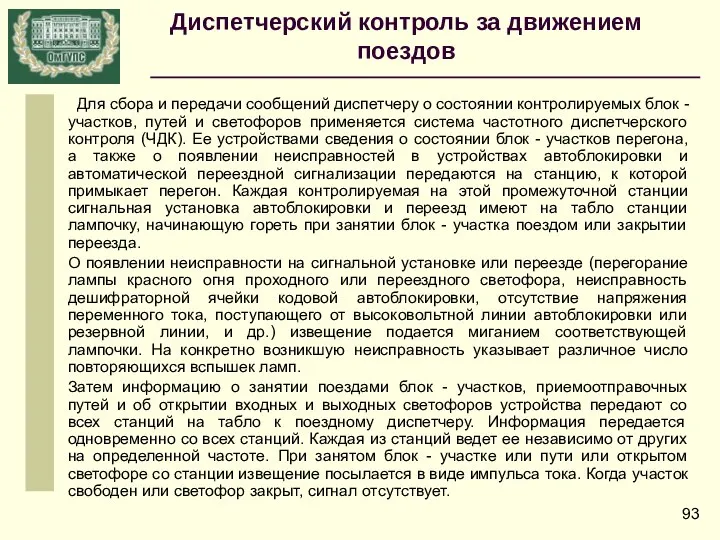 ОмГУПС

Диспетчерский контроль за движением поездов

Для сбора и передачи сообщений диспетчеру о состоянии контролируемых блок - участков, путей и светофоров применяется система частотного диспетчерского контроля (ЧДК). Ее устройствами сведения о состоянии блок - участков перегона, а также о появлении неисправностей в устройствах автоблокировки и автоматической переездной сигнализации передаются на станцию, к которой примыкает перегон. Каждая контролируемая на этой промежуточной станции сигнальная установка автоблокировки и переезд имеют на табло станции лампочку, начинающую гореть при занятии блок - участка поездом или закрытии переезда.

О появлении неисправности на сигнальной установке или переезде (перегорание лампы красного огня проходного или переездного светофора, неисправность дешифраторной ячейки кодовой автоблокировки, отсутствие напряжения переменного тока, поступающего от высоковольтной линии автоблокировки или резервной линии, и др.) извещение подается миганием соответствующей лампочки. На конкретно возникшую неисправность указывает различное число повторяющихся вспышек ламп.

Затем информацию о занятии поездами блок - участков, приемоотправочных путей и об открытии входных и выходных светофоров устройства передают со всех станций на табло к поездному диспетчеру. Информация передается одновременно со всех станций. Каждая из станций ведет ее независимо от других на определенной частоте. При занятом блок - участке или пути или открытом светофоре со станции извещение посылается в виде импульса тока. Когда участок свободен или светофор закрыт, сигнал отсутствует.

93